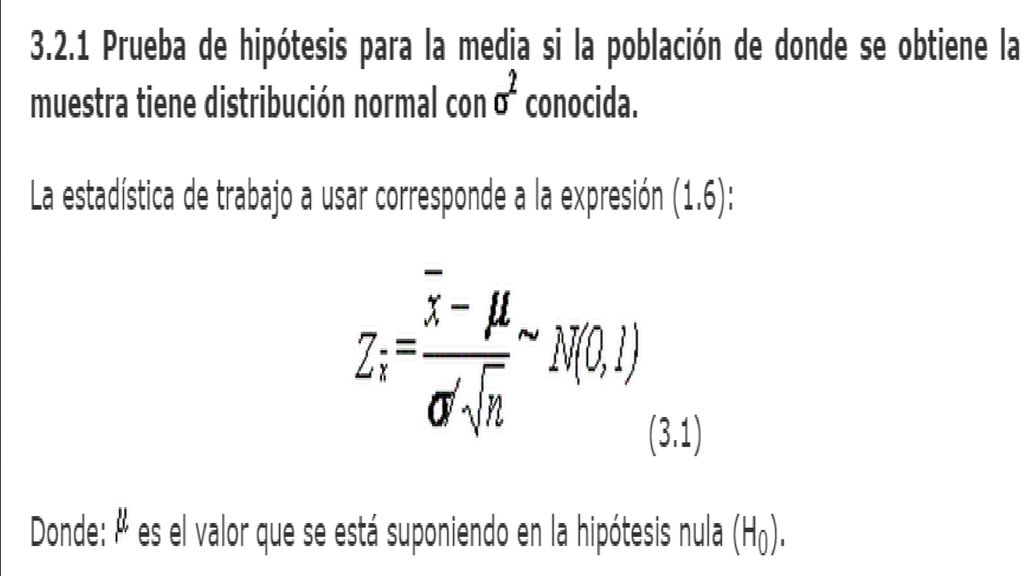 3.2.1 Prueba de hipótesis para la media si la población de donde se obtiene la muestra tiene distribución normal con $\sigma^2$ conocida.

La estadística de trabajo a usar corresponde a la expresión (1.6):

$Z_{\bar{x}} = \frac{\bar{x} - \mu}{\sigma / \sqrt{n}} \sim N(0,1)$ (3.1)

Donde: $\mu$ es el valor que se está suponiendo en la hipótesis nula ($H_0$).